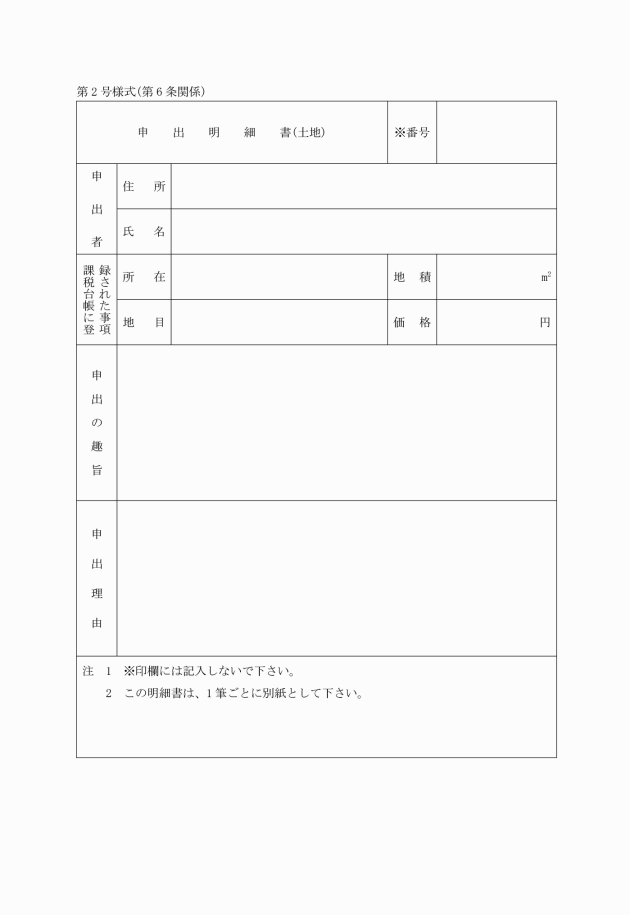 第2号様式(第6条関係)

| 申　出　明　細　書(土地) | | | ※番号 | |
|---|---|---|---|---|
| 申出者 | 住　所 | | | |
| | 氏　名 | | | |
| 課税台帳に登録された事項 | 所　在 | | 地　積 | $m^2$ |
| | 地　目 | | 価　格 | 円 |
| 申出の趣旨 | | | | |
| 申出理由 | | | | |

注　1　※印欄には記入しないで下さい。
　　2　この明細書は、1筆ごとに別紙として下さい。